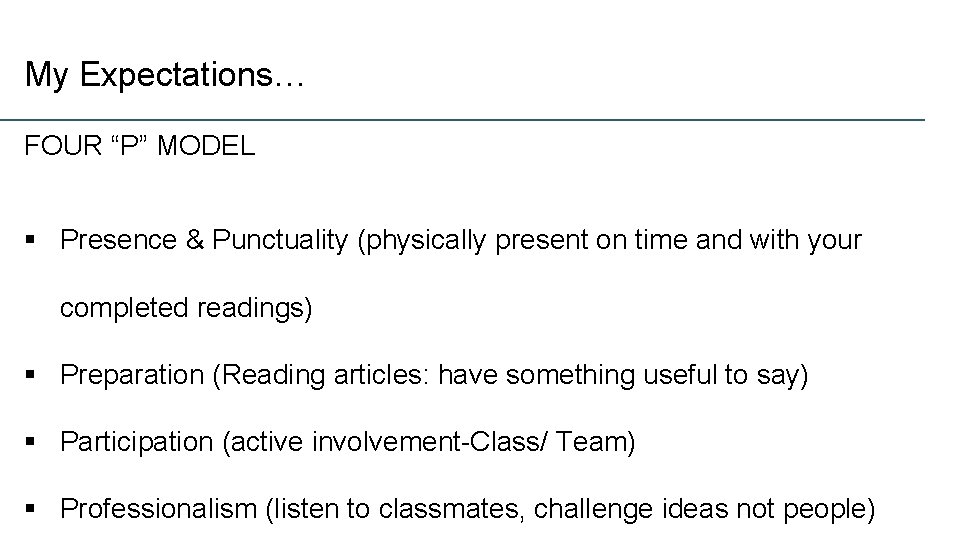 My Expectations…

FOUR “P” MODEL

▪ Presence & Punctuality (physically present on time and with your completed readings)

▪ Preparation (Reading articles: have something useful to say)

▪ Participation (active involvement-Class/ Team)

▪ Professionalism (listen to classmates, challenge ideas not people)